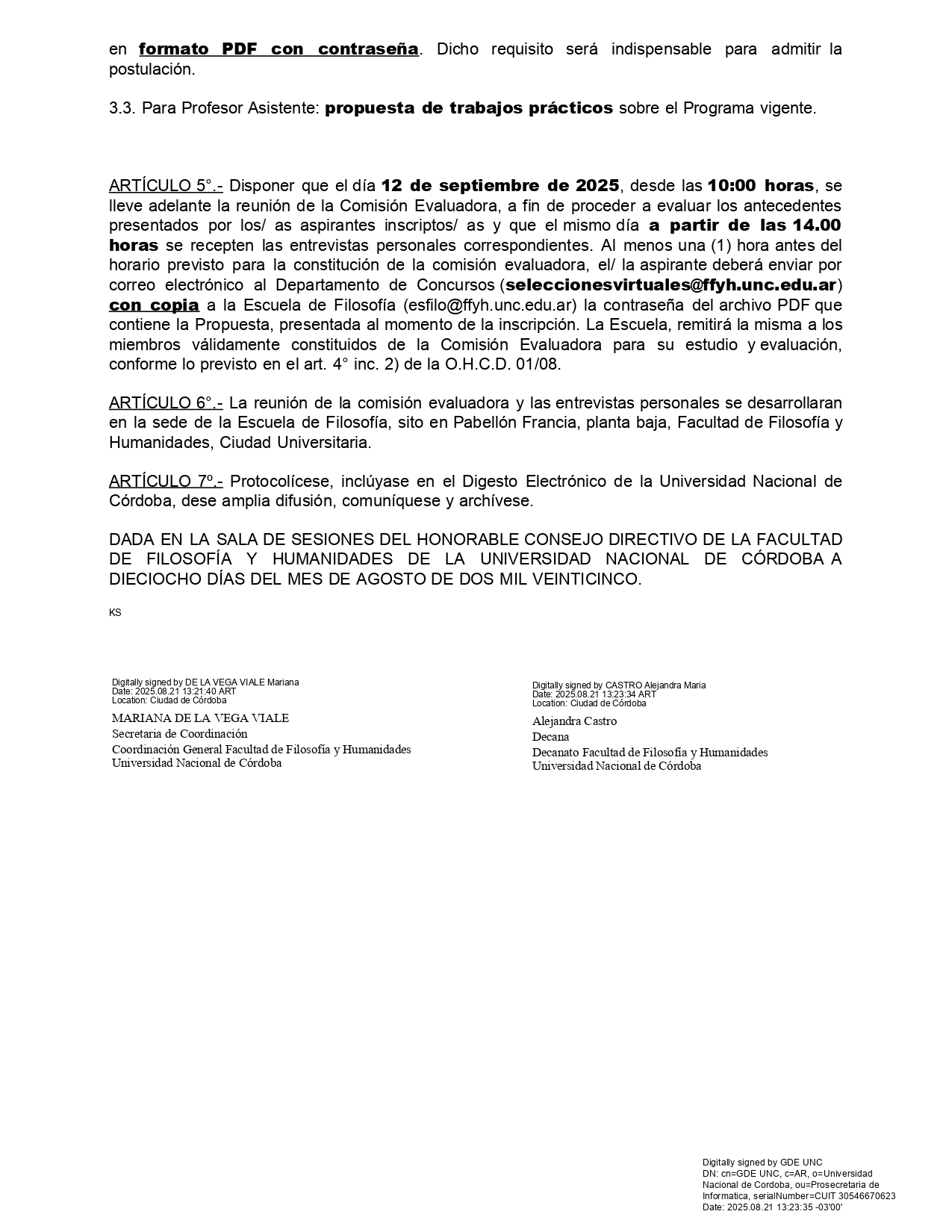 en formato PDF con contraseña. Dicho requisito será indispensable para admitir la postulación.

3.3. Para Profesor Asistente: propuesta de trabajos prácticos sobre el Programa vigente.

ARTÍCULO 5°.- Disponer que el día 12 de septiembre de 2025, desde las 10:00 horas, se lleve adelante la reunión de la Comisión Evaluadora, a fin de proceder a evaluar los antecedentes presentados por los/ as aspirantes inscriptos/ as y que el mismo día a partir de las 14.00 horas se recepten las entrevistas personales correspondientes. Al menos una (1) hora antes del horario previsto para la constitución de la comisión evaluadora, el/ la aspirante deberá enviar por correo electrónico al Departamento de Concursos (seleccionesvirtuales@ffyh.unc.edu.ar) con copia a la Escuela de Filosofía (esfilo@ffyh.unc.edu.ar) la contraseña del archivo PDF que contiene la Propuesta, presentada al momento de la inscripción. La Escuela, remitirá la misma a los miembros válidamente constituidos de la Comisión Evaluadora para su estudio y evaluación, conforme lo previsto en el art. 4° inc. 2) de la O.H.C.D. 01/08.

ARTÍCULO 6°.- La reunión de la comisión evaluadora y las entrevistas personales se desarrollaran en la sede de la Escuela de Filosofía, sito en Pabellón Francia, planta baja, Facultad de Filosofía y Humanidades, Ciudad Universitaria.

ARTÍCULO 7º.- Protocolícese, inclúyase en el Digesto Electrónico de la Universidad Nacional de Córdoba, dese amplia difusión, comuníquese y archívese.

DADA EN LA SALA DE SESIONES DEL HONORABLE CONSEJO DIRECTIVO DE LA FACULTAD DE FILOSOFÍA Y HUMANIDADES DE LA UNIVERSIDAD NACIONAL DE CÓRDOBA A DIECIOCHO DÍAS DEL MES DE AGOSTO DE DOS MIL VEINTICINCO.

KS

Digitally signed by DE LA VEGA VIALE Mariana
Date: 2025.08.21 13:21:40 ART
Location: Ciudad de Córdoba

MARIANA DE LA VEGA VIALE
Secretaria de Coordinación
Coordinación General Facultad de Filosofía y Humanidades
Universidad Nacional de Córdoba

Digitally signed by CASTRO Alejandra Maria
Date: 2025.08.21 13:23:34 ART
Location: Ciudad de Córdoba

Alejandra Castro
Decana
Decanato Facultad de Filosofía y Humanidades
Universidad Nacional de Córdoba

Digitally signed by GDE UNC
DN: cn=GDE UNC, c=AR, o=Universidad Nacional de Cordoba, ou=Prosecretaria de Informatica, serialNumber=CUIT 30546670623
Date: 2025.08.21 13:23:35 -03'00'